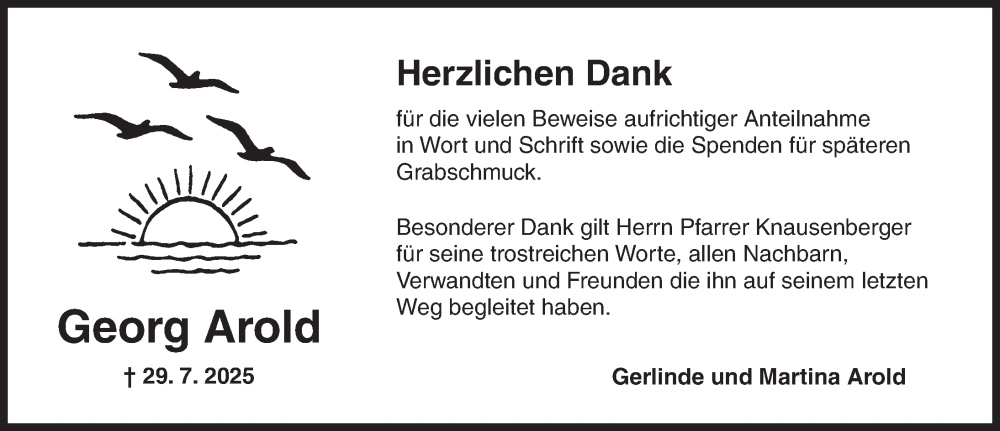 Georg Arold

† 29. 7. 2025

Herzlichen Dank

für die vielen Beweise aufrichtiger Anteilnahme in Wort und Schrift sowie die Spenden für späteren Grabschmuck.

Besonderer Dank gilt Herrn Pfarrer Knausenberger für seine trostreichen Worte, allen Nachbarn, Verwandten und Freunden die ihn auf seinem letzten Weg begleitet haben.

Gerlinde und Martina Arold